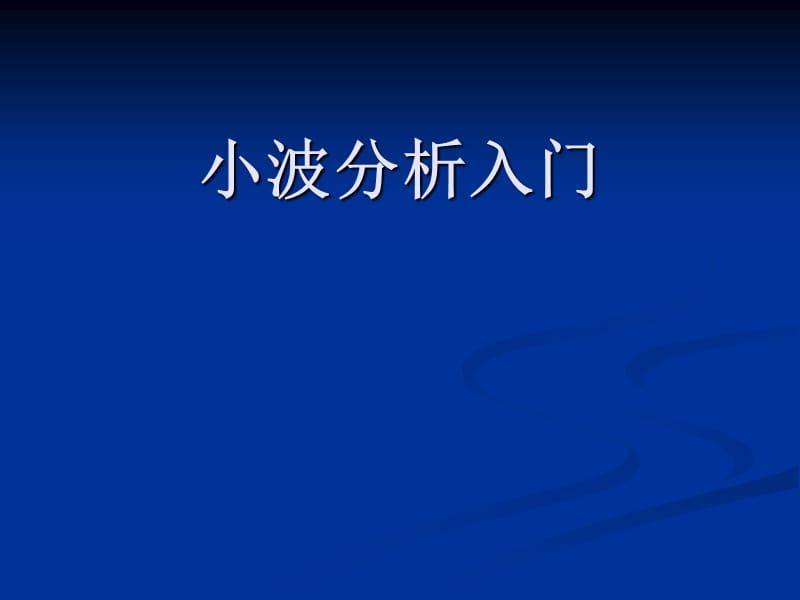 小波分析入门